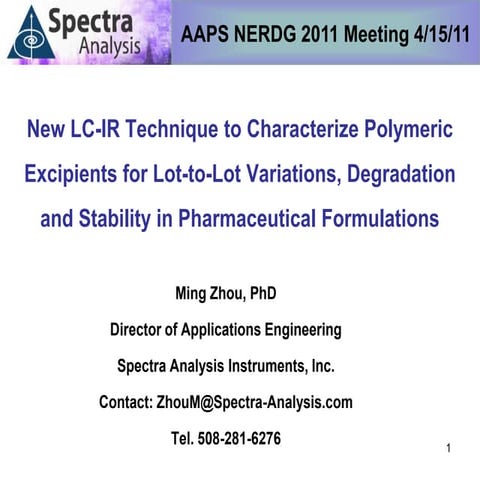 Spectra Analysis

AAPS NERDG 2011 Meeting 4/15/11

New LC-IR Technique to Characterize Polymeric Excipients for Lot-to-Lot Variations, Degradation and Stability in Pharmaceutical Formulations

Ming Zhou, PhD

Director of Applications Engineering

Spectra Analysis Instruments, Inc.

Contact: ZhouM@Spectra-Analysis.com

Tel. 508-281-6276

1